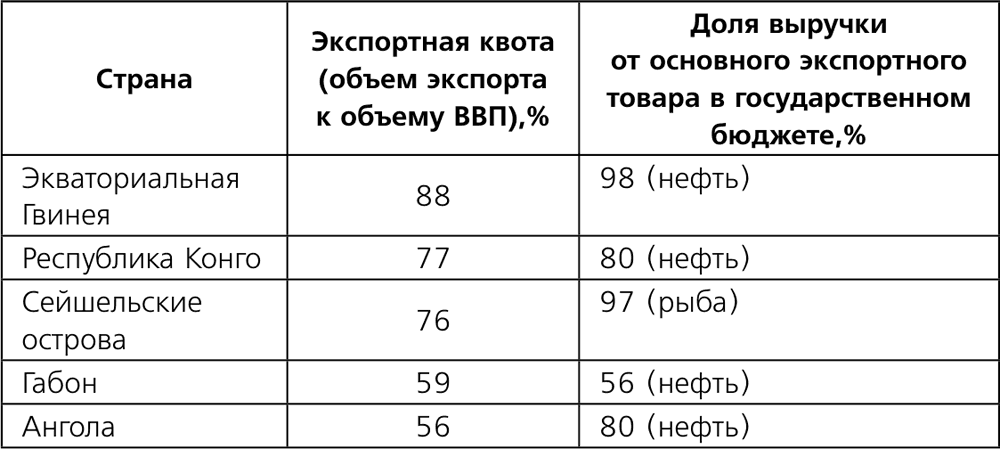 | Страна | Экспортная квота (объем экспорта к объему ВВП),% | Доля выручки от основного экспортного товара в государственном бюджете,% |
|---|---|---|
| Экваториальная Гвинея | 88 | 98 (нефть) |
| Республика Конго | 77 | 80 (нефть) |
| Сейшельские острова | 76 | 97 (рыба) |
| Габон | 59 | 56 (нефть) |
| Ангола | 56 | 80 (нефть) |